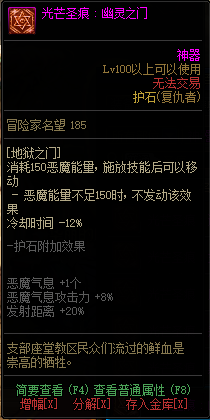 光芒圣痕：幽灵之门

神器
Lv100以上可以使用
无法交易
护石(复仇者)

冒险家名望 185

[地狱之门]
消耗150恶魔能量，施放技能后可以移动
- 恶魔能量不足150时，不发动该效果
冷却时间 -12%

-护石附加效果

恶魔气息 +1个
恶魔气息攻击力 +8%
发射距离 +20%

支部座堂教区民众们流过的鲜血是崇高的牺牲。

简要查看 (F4) 查看普通属性 (F8)
增幅[X] 分解[X] 存入金库[X]